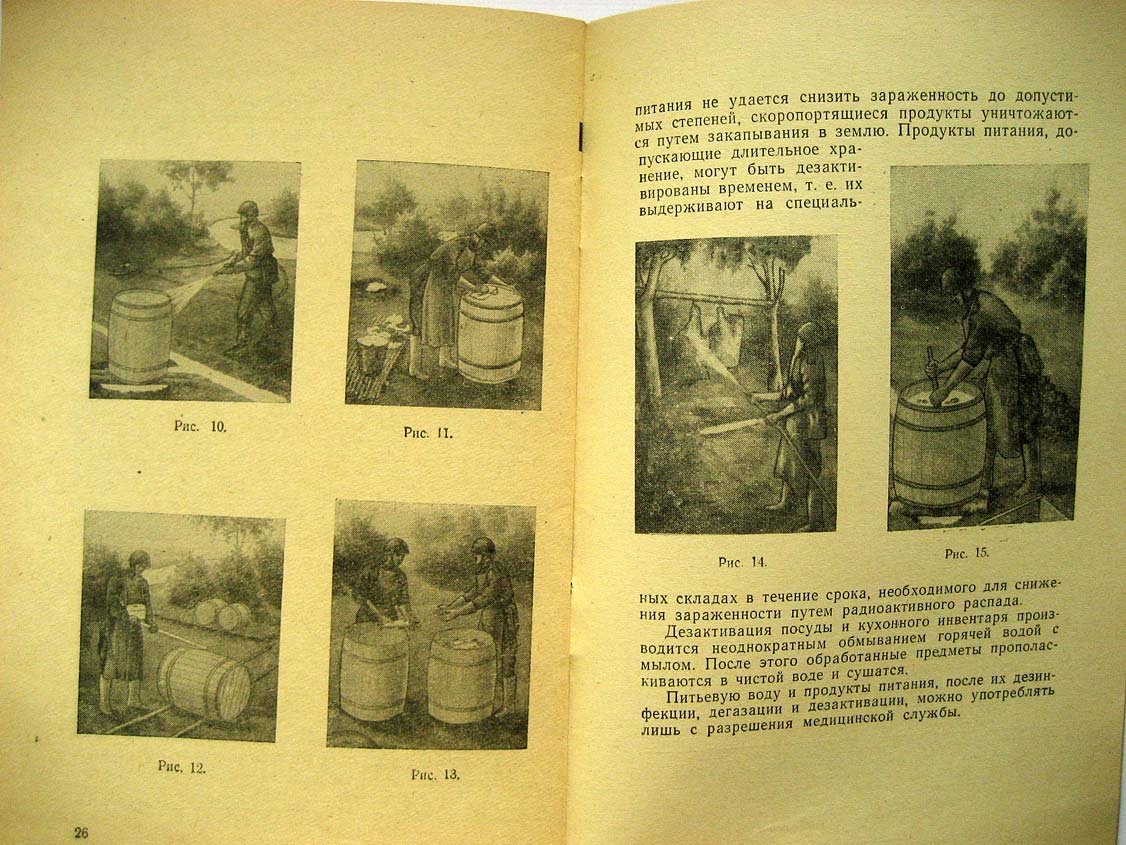 Рис. 10.

Рис. 11.

Рис. 12.

Рис. 13.

26

питания не удается снизить зараженность до допустимых степеней, скоропортящиеся продукты уничтожаются путем закапывания в землю. Продукты питания, допускающие длительное хранение, могут быть дезактивированы временем, т. е. их выдерживают на специальных складах в течение срока, необходимого для снижения зараженности путем радиоактивного распада.

Рис. 14.

Рис. 15.

Дезактивация посуды и кухонного инвентаря производится неоднократным обмыванием горячей водой с мылом. После этого обработанные предметы прополаскиваются в чистой воде и сушатся.

Питьевую воду и продукты питания, после их дезинфекции, дегазации и дезактивации, можно употреблять лишь с разрешения медицинской службы.